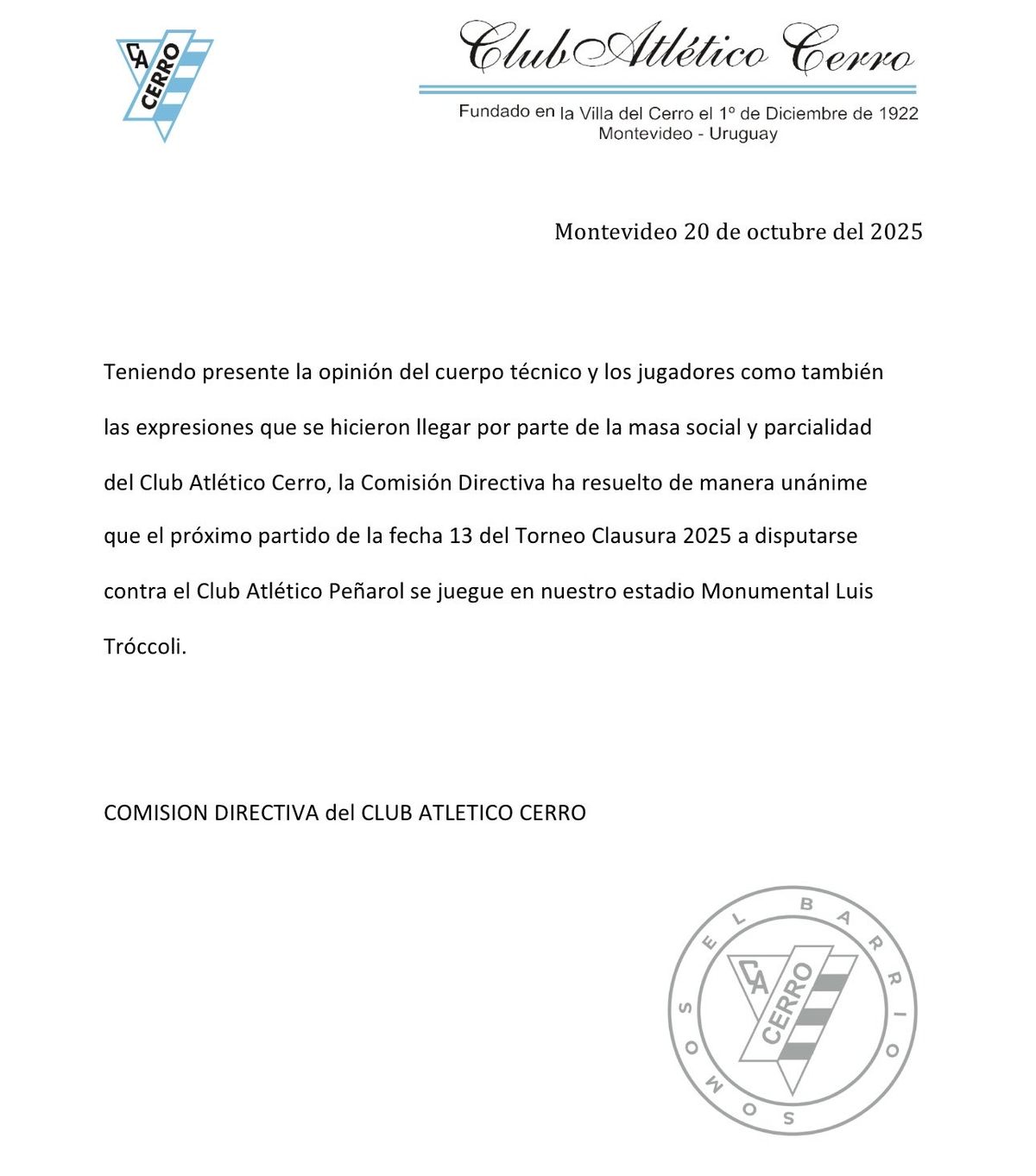 CA CERRO

Club Atlético Cerro

Fundado en la Villa del Cerro el 1º de Diciembre de 1922
Montevideo - Uruguay

Montevideo 20 de octubre del 2025

Teniendo presente la opinión del cuerpo técnico y los jugadores como también las expresiones que se hicieron llegar por parte de la masa social y parcialidad del Club Atlético Cerro, la Comisión Directiva ha resuelto de manera unánime que el próximo partido de la fecha 13 del Torneo Clausura 2025 a disputarse contra el Club Atlético Peñarol se juegue en nuestro estadio Monumental Luis Tróccoli.

COMISION DIRECTIVA del CLUB ATLETICO CERRO

SOMOS EL BARRIO

CA CERRO